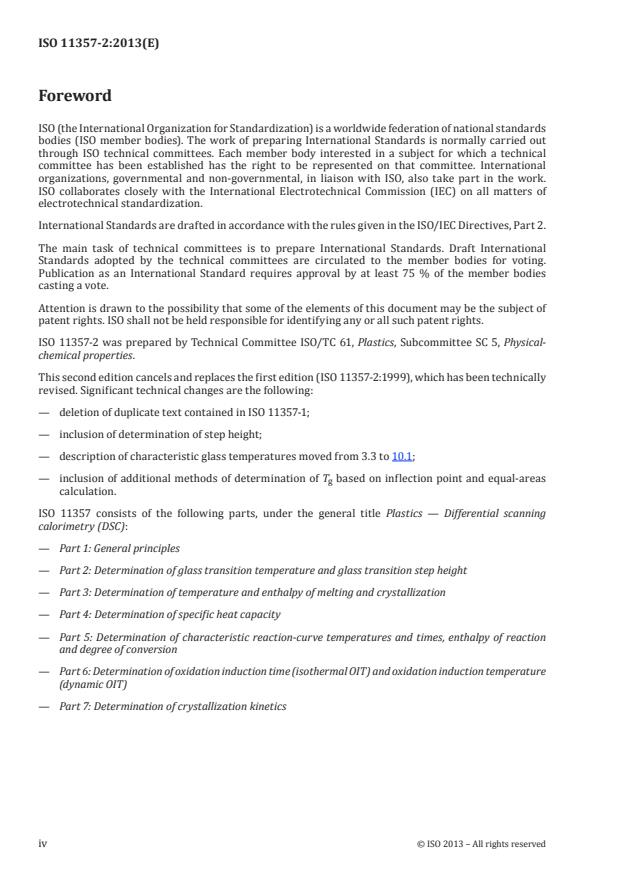 ISO 11357-2:2013(E)

Foreword

ISO (the International Organization for Standardization) is a worldwide federation of national standards bodies (ISO member bodies). The work of preparing International Standards is normally carried out through ISO technical committees. Each member body interested in a subject for which a technical committee has been established has the right to be represented on that committee. International organizations, governmental and non-governmental, in liaison with ISO, also take part in the work. ISO collaborates closely with the International Electrotechnical Commission (IEC) on all matters of electrotechnical standardization.

International Standards are drafted in accordance with the rules given in the ISO/IEC Directives, Part 2.

The main task of technical committees is to prepare International Standards. Draft International Standards adopted by the technical committees are circulated to the member bodies for voting. Publication as an International Standard requires approval by at least 75 % of the member bodies casting a vote.

Attention is drawn to the possibility that some of the elements of this document may be the subject of patent rights. ISO shall not be held responsible for identifying any or all such patent rights.

ISO 11357-2 was prepared by Technical Committee ISO/TC 61, Plastics, Subcommittee SC 5, Physical-chemical properties.

This second edition cancels and replaces the first edition (ISO 11357-2:1999), which has been technically revised. Significant technical changes are the following:

— deletion of duplicate text contained in ISO 11357-1;

— inclusion of determination of step height;

— description of characteristic glass temperatures moved from 3.3 to 10.1;

— inclusion of additional methods of determination of $T_g$ based on inflection point and equal-areas calculation.

ISO 11357 consists of the following parts, under the general title Plastics — Differential scanning calorimetry (DSC):

— Part 1: General principles

— Part 2: Determination of glass transition temperature and glass transition step height

— Part 3: Determination of temperature and enthalpy of melting and crystallization

— Part 4: Determination of specific heat capacity

— Part 5: Determination of characteristic reaction-curve temperatures and times, enthalpy of reaction and degree of conversion

— Part 6: Determination of oxidation induction time (isothermal OIT) and oxidation induction temperature (dynamic OIT)

— Part 7: Determination of crystallization kinetics

iv

© ISO 2013 – All rights reserved